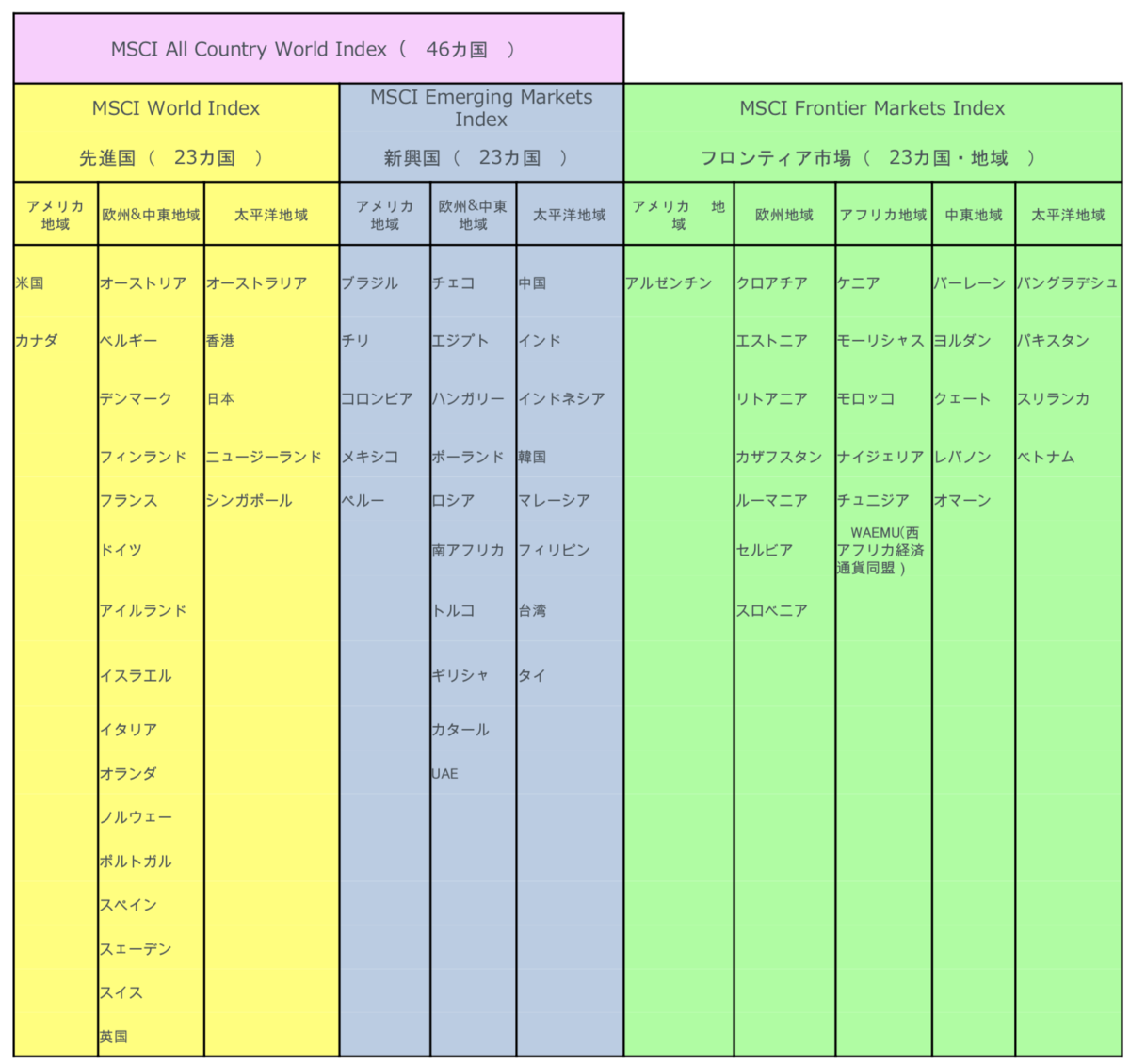 MSCI All Country World Index（ 46カ国 ）

| MSCI World Index 先進国（ 23カ国 ） | | | MSCI Emerging Markets Index 新興国（ 23カ国 ） | | | MSCI Frontier Markets Index フロンティア市場（ 23カ国・地域 ） | | | | |
|---|---|---|---|---|---|---|---|---|---|---|
| アメリカ地域 | 欧州&中東地域 | 太平洋地域 | アメリカ地域 | 欧州&中東地域 | 太平洋地域 | アメリカ 地域 | 欧州地域 | アフリカ地域 | 中東地域 | 太平洋地域 |
| 米国 | オーストリア | オーストラリア | ブラジル | チェコ | 中国 | アルゼンチン | クロアチア | ケニア | バーレーン | バングラデシュ |
| カナダ | ベルギー | 香港 | チリ | エジプト | インド | | エストニア | モーリシャス | ヨルダン | パキスタン |
| | デンマーク | 日本 | コロンビア | ハンガリー | インドネシア | | リトアニア | モロッコ | クェート | スリランカ |
| | フィンランド | ニュージーランド | メキシコ | ポーランド | 韓国 | | カザフスタン | ナイジェリア | レバノン | ベトナム |
| | フランス | シンガポール | ペルー | ロシア | マレーシア | | ルーマニア | チュニジア | オマーン | |
| | ドイツ | | | 南アフリカ | フィリピン | | セルビア | WAEMU(西アフリカ経済通貨同盟） | | |
| | アイルランド | | | トルコ | 台湾 | | スロベニア | | | |
| | イスラエル | | | ギリシャ | タイ | | | | | |
| | イタリア | | | カタール | | | | | | |
| | オランダ | | | UAE | | | | | | |
| | ノルウェー | | | | | | | | | |
| | ポルトガル | | | | | | | | | |
| | スペイン | | | | | | | | | |
| | スェーデン | | | | | | | | | |
| | スイス | | | | | | | | | |
| | 英国 | | | | | | | | | |